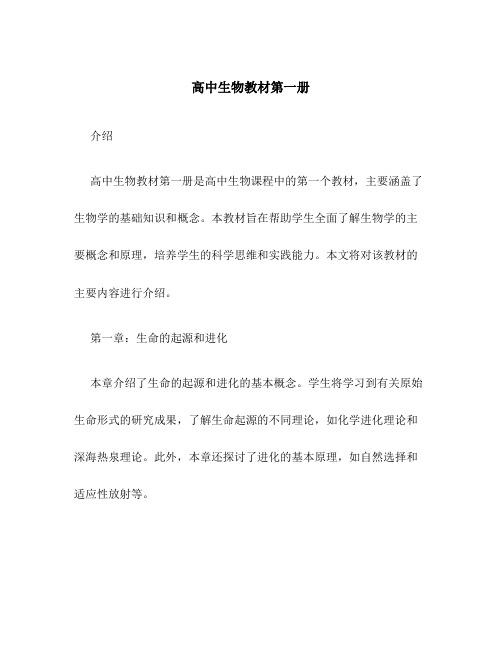 高中生物教材第一册

介绍

高中生物教材第一册是高中生物课程中的第一个教材，主要涵盖了生物学的基础知识和概念。本教材旨在帮助学生全面了解生物学的主要概念和原理，培养学生的科学思维和实践能力。本文将对该教材的主要内容进行介绍。

第一章：生命的起源和进化

本章介绍了生命的起源和进化的基本概念。学生将学习到有关原始生命形式的研究成果，了解生命起源的不同理论，如化学进化理论和深海热泉理论。此外，本章还探讨了进化的基本原理，如自然选择和适应性放射等。